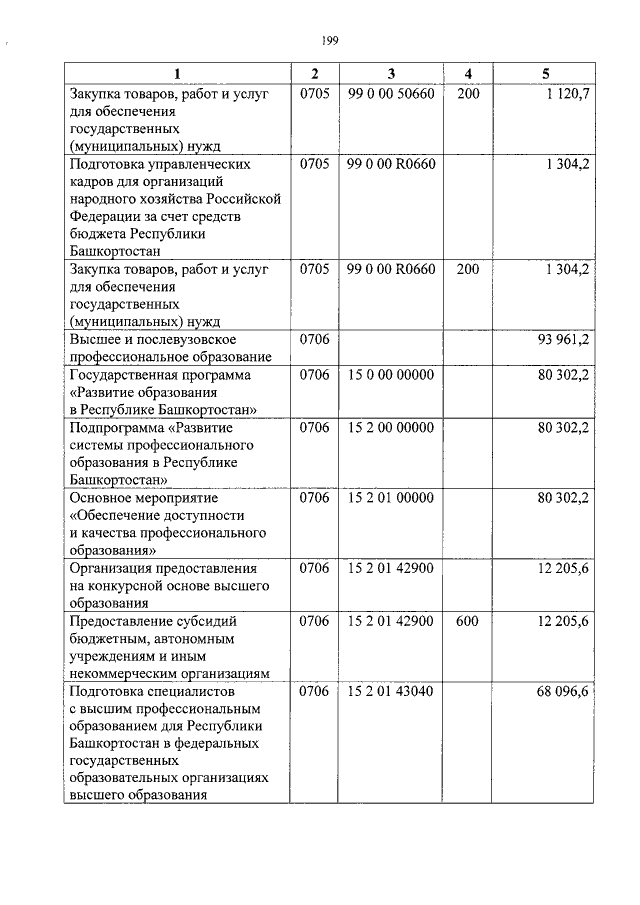 199

| 1 | 2 | 3 | 4 | 5 |
|---|---|---|---|---|
| Закупка товаров, работ и услуг для обеспечения государственных (муниципальных) нужд | 0705 | 99 0 00 50660 | 200 | 1 120,7 |
| Подготовка управленческих кадров для организаций народного хозяйства Российской Федерации за счет средств бюджета Республики Башкортостан | 0705 | 99 0 00 R0660 |  | 1 304,2 |
| Закупка товаров, работ и услуг для обеспечения государственных (муниципальных) нужд | 0705 | 99 0 00 R0660 | 200 | 1 304,2 |
| Высшее и послевузовское профессиональное образование | 0706 |  |  | 93 961,2 |
| Государственная программа «Развитие образования в Республике Башкортостан» | 0706 | 15 0 00 00000 |  | 80 302,2 |
| Подпрограмма «Развитие системы профессионального образования в Республике Башкортостан» | 0706 | 15 2 00 00000 |  | 80 302,2 |
| Основное мероприятие «Обеспечение доступности и качества профессионального образования» | 0706 | 15 2 01 00000 |  | 80 302,2 |
| Организация предоставления на конкурсной основе высшего образования | 0706 | 15 2 01 42900 |  | 12 205,6 |
| Предоставление субсидий бюджетным, автономным учреждениям и иным некоммерческим организациям | 0706 | 15 2 01 42900 | 600 | 12 205,6 |
| Подготовка специалистов с высшим профессиональным образованием для Республики Башкортостан в федеральных государственных образовательных организациях высшего образования | 0706 | 15 2 01 43040 |  | 68 096,6 |